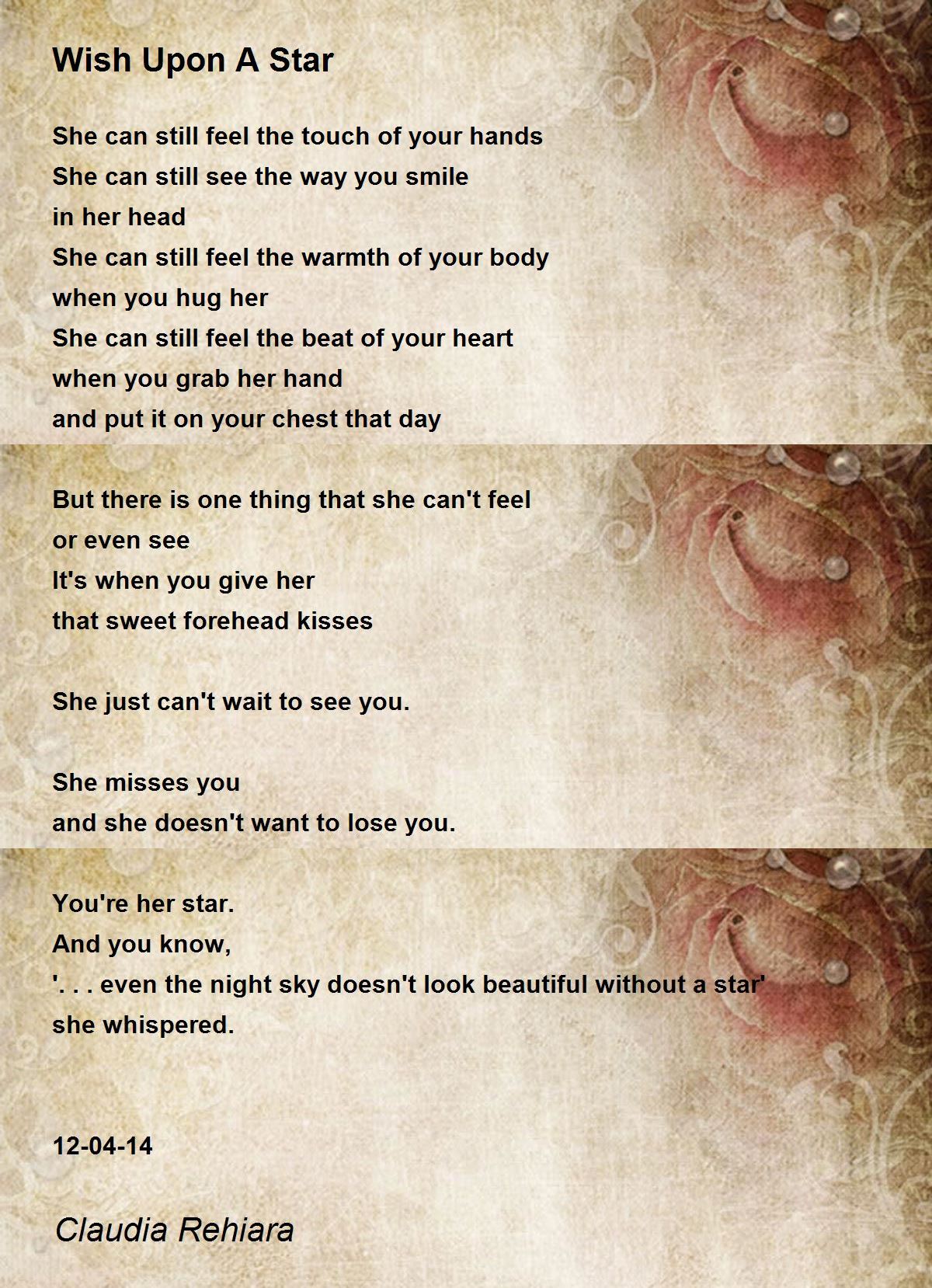 Wish Upon A Star

She can still feel the touch of your hands
She can still see the way you smile
in her head
She can still feel the warmth of your body
when you hug her
She can still feel the beat of your heart
when you grab her hand
and put it on your chest that day

But there is one thing that she can't feel
or even see
It's when you give her
that sweet forehead kisses

She just can't wait to see you.

She misses you
and she doesn't want to lose you.

You're her star.
And you know,
'. . . even the night sky doesn't look beautiful without a star'
she whispered.

12-04-14

Claudia Rehiara